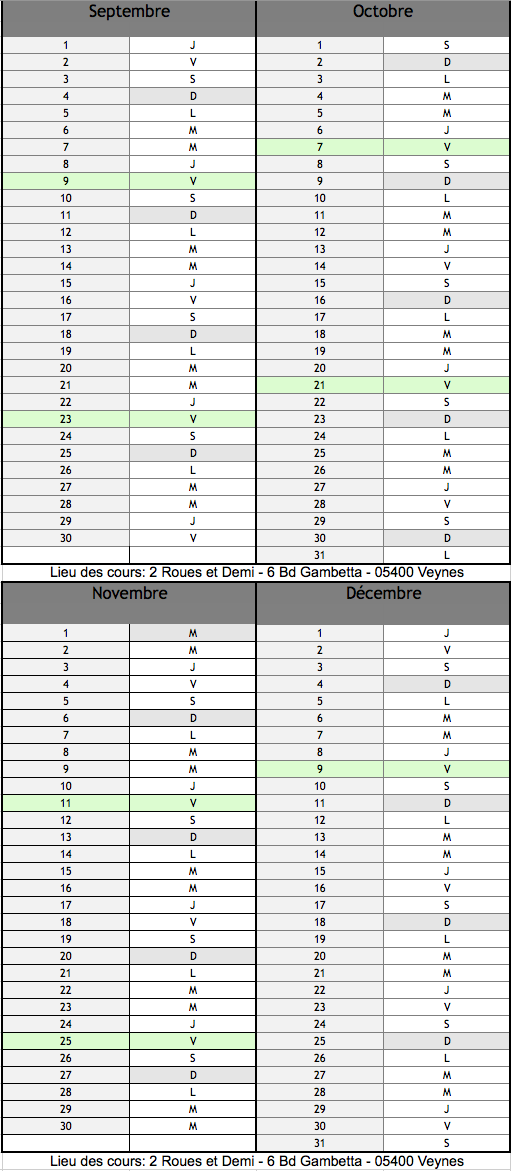 | Septembre | | Octobre | |
|---|---|---|---|
| 1 | J | 1 | S |
| 2 | V | 2 | D |
| 3 | S | 3 | L |
| 4 | D | 4 | M |
| 5 | L | 5 | M |
| 6 | M | 6 | J |
| 7 | M | 7 | V |
| 8 | J | 8 | S |
| 9 | V | 9 | D |
| 10 | S | 10 | L |
| 11 | D | 11 | M |
| 12 | L | 12 | M |
| 13 | M | 13 | J |
| 14 | M | 14 | V |
| 15 | J | 15 | S |
| 16 | V | 16 | D |
| 17 | S | 17 | L |
| 18 | D | 18 | M |
| 19 | L | 19 | M |
| 20 | M | 20 | J |
| 21 | M | 21 | V |
| 22 | J | 22 | S |
| 23 | V | 23 | D |
| 24 | S | 24 | L |
| 25 | D | 25 | M |
| 26 | L | 26 | M |
| 27 | M | 27 | J |
| 28 | M | 28 | V |
| 29 | J | 29 | S |
| 30 | V | 30 | D |
| | | 31 | L |

Lieu des cours: 2 Roues et Demi - 6 Bd Gambetta - 05400 Veynes

| Novembre | | Décembre | |
|---|---|---|---|
| 1 | M | 1 | J |
| 2 | M | 2 | V |
| 3 | J | 3 | S |
| 4 | V | 4 | D |
| 5 | S | 5 | L |
| 6 | D | 6 | M |
| 7 | L | 7 | M |
| 8 | M | 8 | J |
| 9 | M | 9 | V |
| 10 | J | 10 | S |
| 11 | V | 11 | D |
| 12 | S | 12 | L |
| 13 | D | 13 | M |
| 14 | L | 14 | M |
| 15 | M | 15 | J |
| 16 | M | 16 | V |
| 17 | J | 17 | S |
| 18 | V | 18 | D |
| 19 | S | 19 | L |
| 20 | D | 20 | M |
| 21 | L | 21 | M |
| 22 | M | 22 | J |
| 23 | M | 23 | V |
| 24 | J | 24 | S |
| 25 | V | 25 | D |
| 26 | S | 26 | L |
| 27 | D | 27 | M |
| 28 | L | 28 | M |
| 29 | M | 29 | J |
| 30 | M | 30 | V |
| | | 31 | S |

Lieu des cours: 2 Roues et Demi - 6 Bd Gambetta - 05400 Veynes